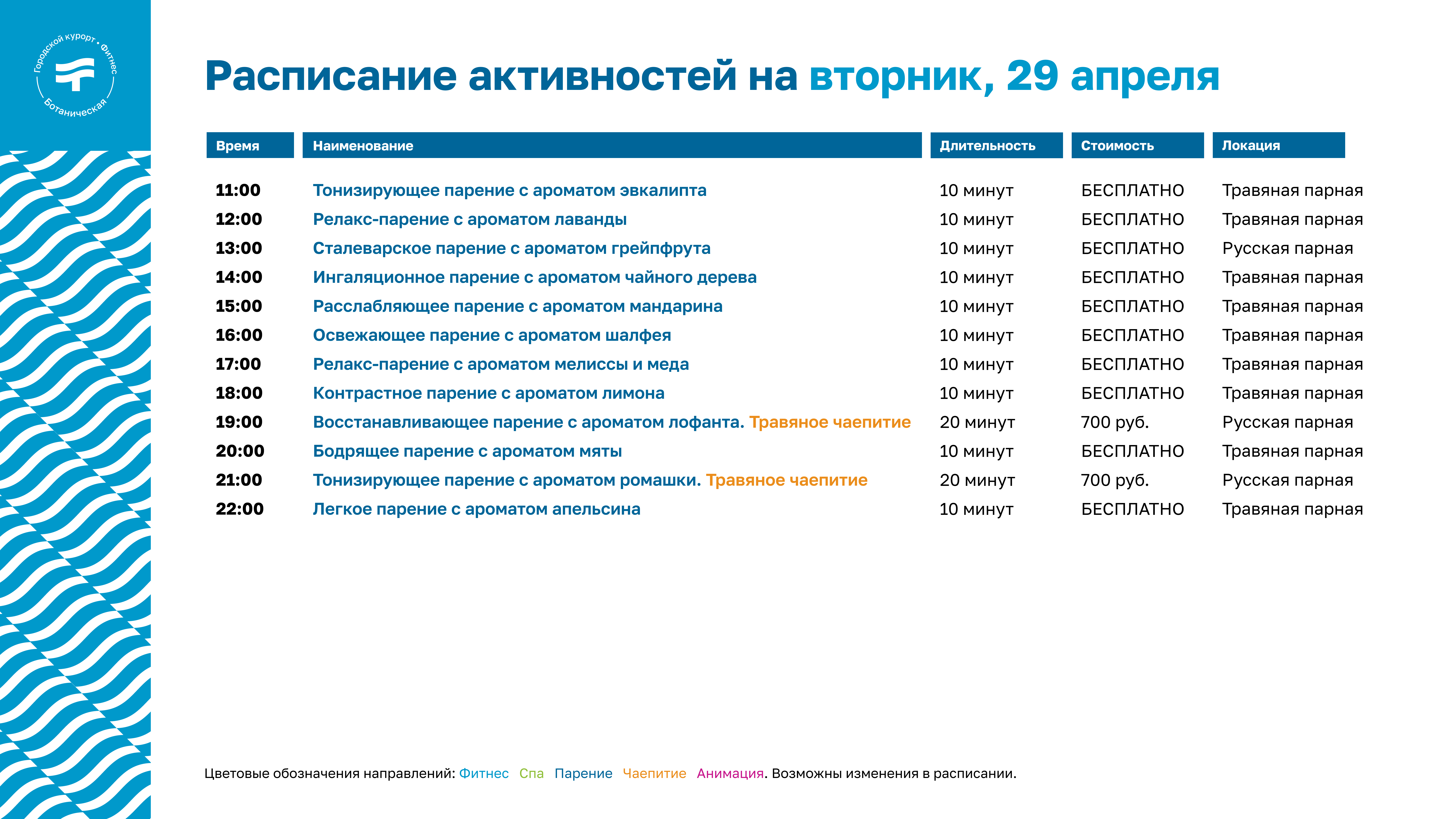 Городской курорт • Фитнес
Ботаническая

Расписание активностей на вторник, 29 апреля

| Время | Наименование | Длительность | Стоимость | Локация |
|---|---|---|---|---|
| 11:00 | Тонизирующее парение с ароматом эвкалипта | 10 минут | БЕСПЛАТНО | Травяная парная |
| 12:00 | Релакс-парение с ароматом лаванды | 10 минут | БЕСПЛАТНО | Травяная парная |
| 13:00 | Сталеварское парение с ароматом грейпфрута | 10 минут | БЕСПЛАТНО | Русская парная |
| 14:00 | Ингаляционное парение с ароматом чайного дерева | 10 минут | БЕСПЛАТНО | Травяная парная |
| 15:00 | Расслабляющее парение с ароматом мандарина | 10 минут | БЕСПЛАТНО | Травяная парная |
| 16:00 | Освежающее парение с ароматом шалфея | 10 минут | БЕСПЛАТНО | Травяная парная |
| 17:00 | Релакс-парение с ароматом мелиссы и меда | 10 минут | БЕСПЛАТНО | Травяная парная |
| 18:00 | Контрастное парение с ароматом лимона | 10 минут | БЕСПЛАТНО | Травяная парная |
| 19:00 | Восстанавливающее парение с ароматом лофанта. Травяное чаепитие | 20 минут | 700 руб. | Русская парная |
| 20:00 | Бодрящее парение с ароматом мяты | 10 минут | БЕСПЛАТНО | Травяная парная |
| 21:00 | Тонизирующее парение с ароматом ромашки. Травяное чаепитие | 20 минут | 700 руб. | Русская парная |
| 22:00 | Легкое парение с ароматом апельсина | 10 минут | БЕСПЛАТНО | Травяная парная |

Цветовые обозначения направлений: Фитнес Спа Парение Чаепитие Анимация. Возможны изменения в расписании.